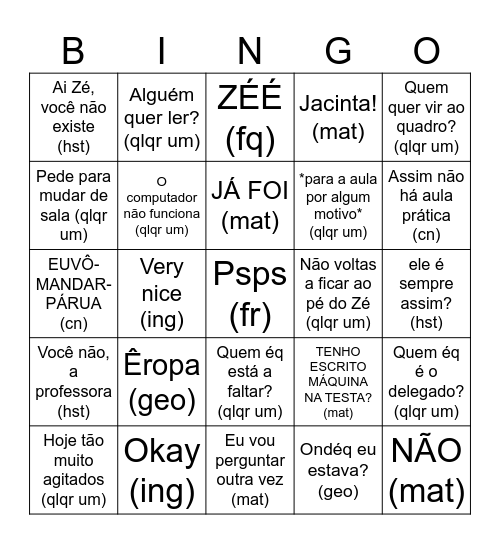 | B | I | N | G | O |
|---|---|---|---|---|
| Ai Zé, você não existe (hst) | Alguém quer ler? (qlqr um) | ZÉÉ (fq) | Jacinta! (mat) | Quem quer vir ao quadro? (qlqr um) |
| Pede para mudar de sala (qlqr um) | O computador não funciona (qlqr um) | JÁ FOI (mat) | *para a aula por algum motivo* (qlqr um) | Assim não há aula prática (cn) |
| EUVÔ-MANDAR-PÁRUA (cn) | Very nice (ing) | Psps (fr) | Não voltas a ficar ao pé do Zé (qlqr um) | ele é sempre assim? (hst) |
| Você não, a professora (hst) | Êropa (geo) | Quem éq está a faltar? (qlqr um) | TENHO ESCRITO MÁQUINA NA TESTA? (mat) | Quem éq é o delegado? (qlqr um) |
| Hoje tão muito agitados (qlqr um) | Okay (ing) | Eu vou perguntar outra vez (mat) | Ondéq eu estava? (geo) | NÃO (mat) |